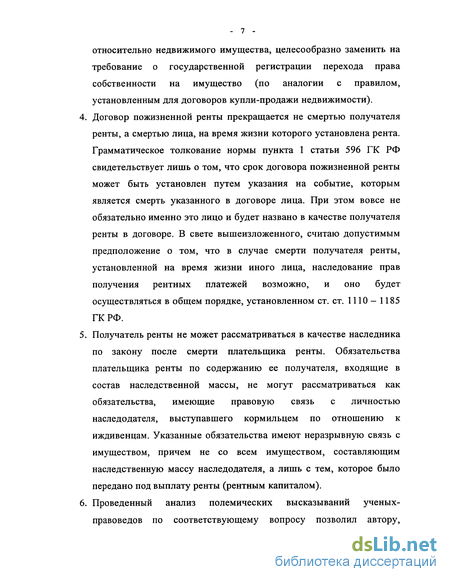 - 7 -

относительно недвижимого имущества, целесообразно заменить на требование о государственной регистрации перехода права собственности на имущество (по аналогии с правилом, установленным для договоров купли-продажи недвижимости).

4. Договор пожизненной ренты прекращается не смертью получателя ренты, а смертью лица, на время жизни которого установлена рента. Грамматическое толкование нормы пункта 1 статьи 596 ГК РФ свидетельствует лишь о том, что срок договора пожизненной ренты может быть установлен путем указания на событие, которым является смерть указанного в договоре лица. При этом вовсе не обязательно именно это лицо и будет названо в качестве получателя ренты в договоре. В свете вышеизложенного, считаю допустимым предположение о том, что в случае смерти получателя ренты, установленной на время жизни иного лица, наследование прав получения рентных платежей возможно, и оно будет осуществляться в общем порядке, установленном ст. ст. 1110 – 1185 ГК РФ.

5. Получатель ренты не может рассматриваться в качестве наследника по закону после смерти плательщика ренты. Обязательства плательщика ренты по содержанию ее получателя, входящие в состав наследственной массы, не могут рассматриваться как обязательства, имеющие правовую связь с личностью наследодателя, выступавшего кормильцем по отношению к иждивенцам. Указанные обязательства имеют неразрывную связь с имуществом, причем не со всем имуществом, составляющим наследственную массу наследодателя, а лишь с тем, которое было передано под выплату ренты (рентным капиталом).

6. Проведенный анализ полемических высказываний ученых-правоведов по соответствующему вопросу позволил автору,

dsLib.net
библиотека диссертаций